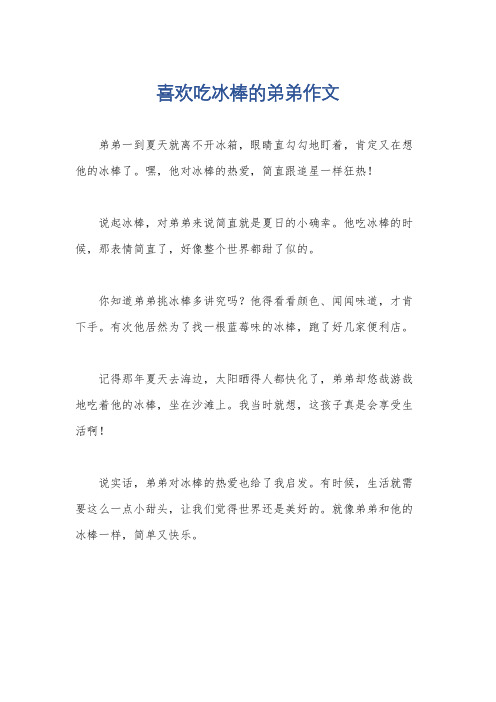 喜欢吃冰棒的弟弟作文

弟弟一到夏天就离不开冰箱，眼睛直勾勾地盯着，肯定又在想他的冰棒了。嘿，他对冰棒的热爱，简直跟追星一样狂热！

说起冰棒，对弟弟来说简直就是夏日的小确幸。他吃冰棒的时候，那表情简直了，好像整个世界都甜了似的。

你知道弟弟挑冰棒多讲究吗？他得看看颜色、闻闻味道，才肯下手。有次他居然为了找一根蓝莓味的冰棒，跑了好几家便利店。

记得那年夏天去海边，太阳晒得人都快化了，弟弟却悠哉游哉地吃着他的冰棒，坐在沙滩上。我当时就想，这孩子真是会享受生活啊！

说实话，弟弟对冰棒的热爱也给了我启发。有时候，生活就需要这么一点小甜头，让我们觉得世界还是美好的。就像弟弟和他的冰棒一样，简单又快乐。